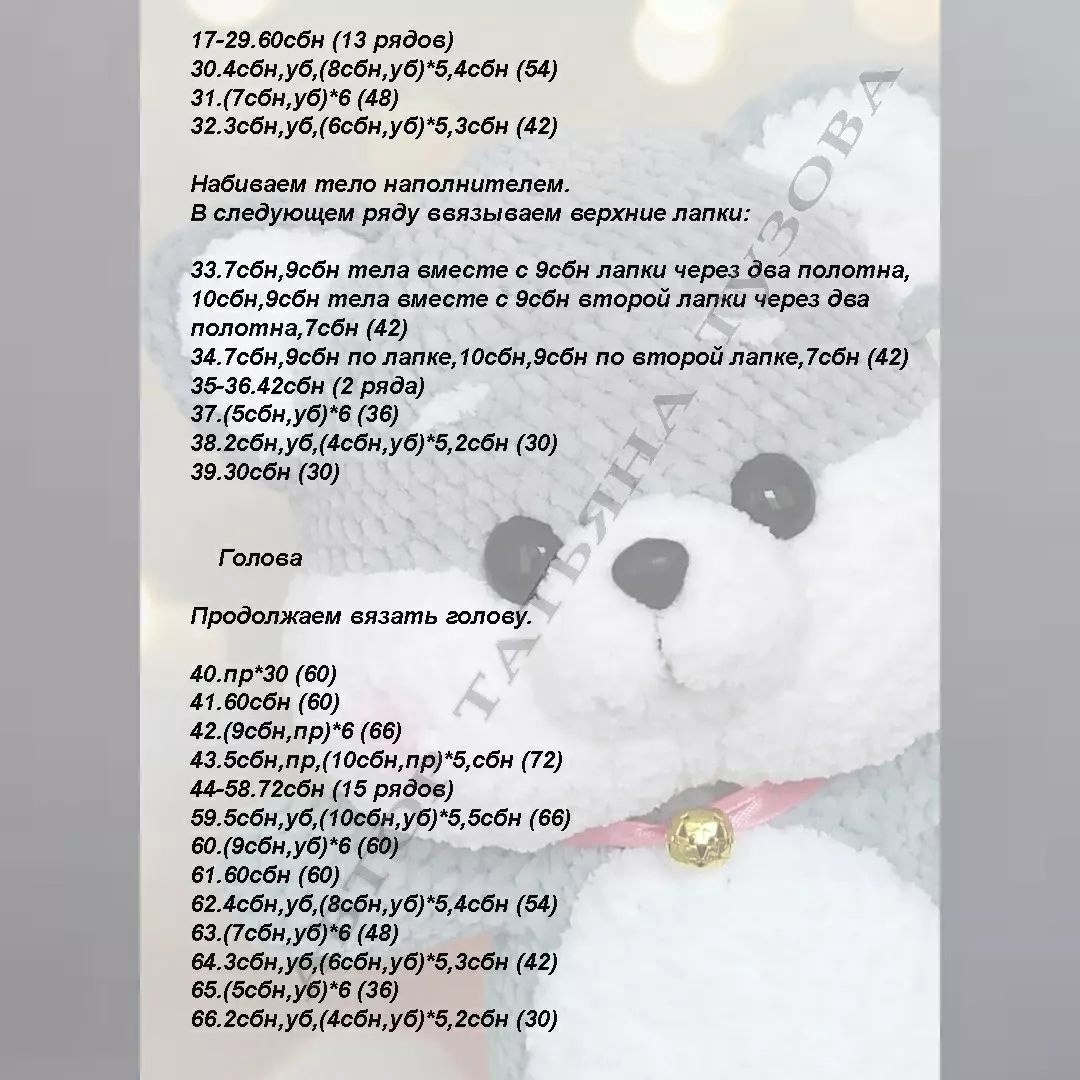 17-29.60сбн (13 рядов)
30.4сбн,уб,(8сбн,уб)*5,4сбн (54)
31.(7сбн,уб)*6 (48)
32.3сбн,уб,(6сбн,уб)*5,3сбн (42)

Набиваем тело наполнителем.
В следующем ряду ввязываем верхние лапки:

33.7сбн,9сбн тела вместе с 9сбн лапки через два полотна, 10сбн,9сбн тела вместе с 9сбн второй лапки через два полотна,7сбн (42)
34.7сбн,9сбн по лапке,10сбн,9сбн по второй лапке,7сбн (42)
35-36.42сбн (2 ряда)
37.(5сбн,уб)*6 (36)
38.2сбн,уб,(4сбн,уб)*5,2сбн (30)
39.30сбн (30)

Голова

Продолжаем вязать голову.

40.пр*30 (60)
41.60сбн (60)
42.(9сбн,пр)*6 (66)
43.5сбн,пр,(10сбн,пр)*5,сбн (72)
44-58.72сбн (15 рядов)
59.5сбн,уб,(10сбн,уб)*5,5сбн (66)
60.(9сбн,уб)*6 (60)
61.60сбн (60)
62.4сбн,уб,(8сбн,уб)*5,4сбн (54)
63.(7сбн,уб)*6 (48)
64.3сбн,уб,(6сбн,уб)*5,3сбн (42)
65.(5сбн,уб)*6 (36)
66.2сбн,уб,(4сбн,уб)*5,2сбн (30)

ТАТЬЯНА ТУЗОВА